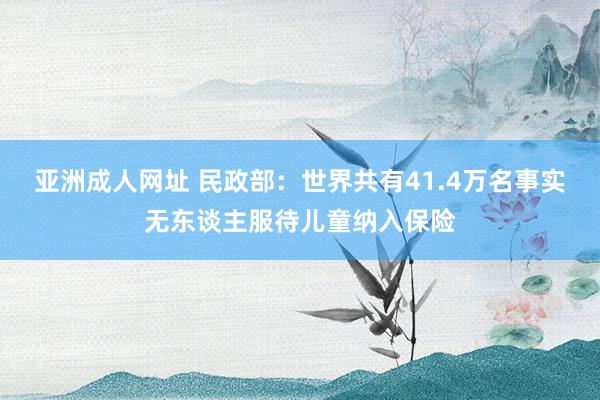 亚洲成人网址 民政部：世界共有41.4万名事实无东谈主服待儿童纳入保险